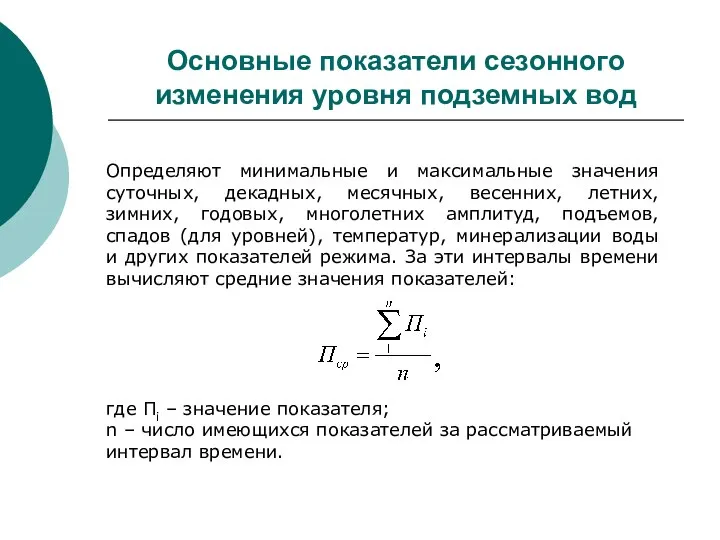 Основные показатели сезонного изменения уровня подземных вод

Определяют минимальные и максимальные значения суточных, декадных, месячных, весенних, летних, зимних, годовых, многолетних амплитуд, подъемов, спадов (для уровней), температур, минерализации воды и других показателей режима. За эти интервалы времени вычисляют средние значения показателей:

$П_{ср} = \frac{\sum_{1}^{n} П_i}{n},$

где $П_i$ – значение показателя;
n – число имеющихся показателей за рассматриваемый интервал времени.